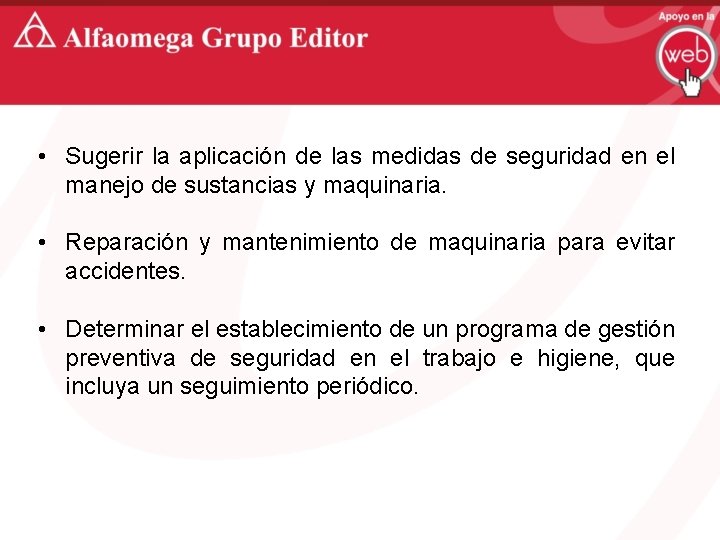 Alfaomega Grupo Editor

Apoyo en la web

• Sugerir la aplicación de las medidas de seguridad en el manejo de sustancias y maquinaria.

• Reparación y mantenimiento de maquinaria para evitar accidentes.

• Determinar el establecimiento de un programa de gestión preventiva de seguridad en el trabajo e higiene, que incluya un seguimiento periódico.